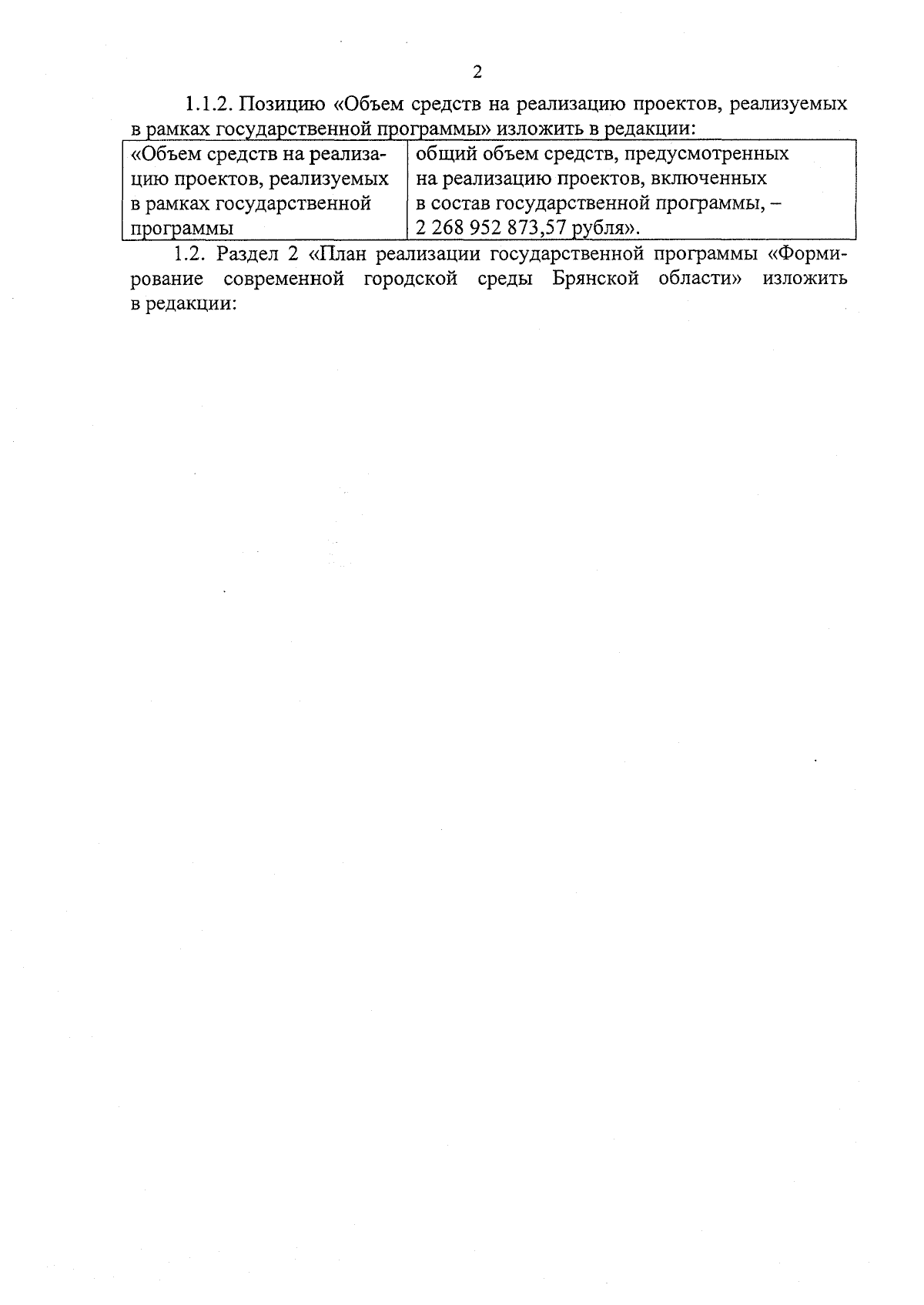 2

1.1.2. Позицию «Объем средств на реализацию проектов, реализуемых в рамках государственной программы» изложить в редакции:

| «Объем средств на реализацию проектов, реализуемых в рамках государственной программы | общий объем средств, предусмотренных на реализацию проектов, включенных в состав государственной программы, – 2 268 952 873,57 рубля». |
|---|---|

1.2. Раздел 2 «План реализации государственной программы «Формирование современной городской среды Брянской области» изложить в редакции: